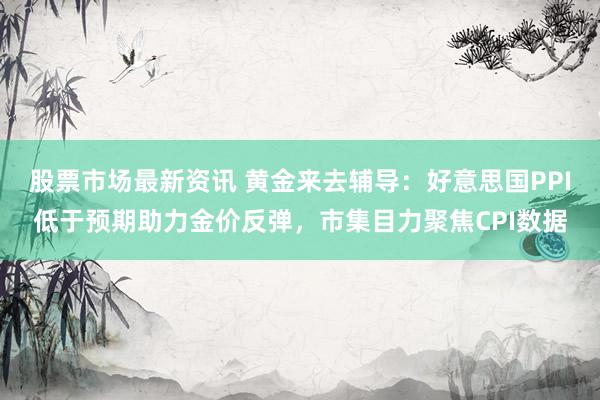 股票市场最新资讯 黄金来去辅导：好意思国PPI低于预期助力金价反弹，市集目力聚焦CPI数据